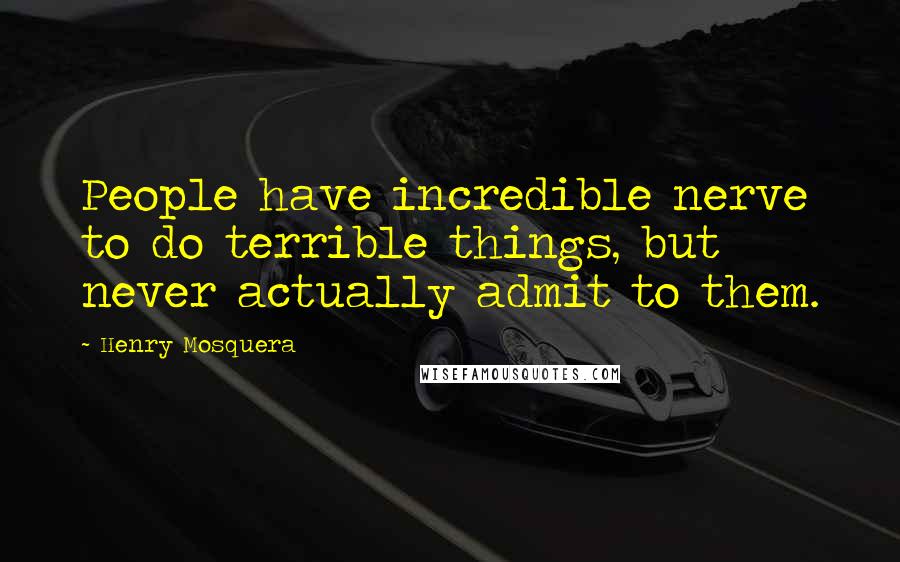 People have incredible nerve to do terrible things, but never actually admit to them.

~ Henry Mosquera

WISEFAMOUSQUOTES.COM